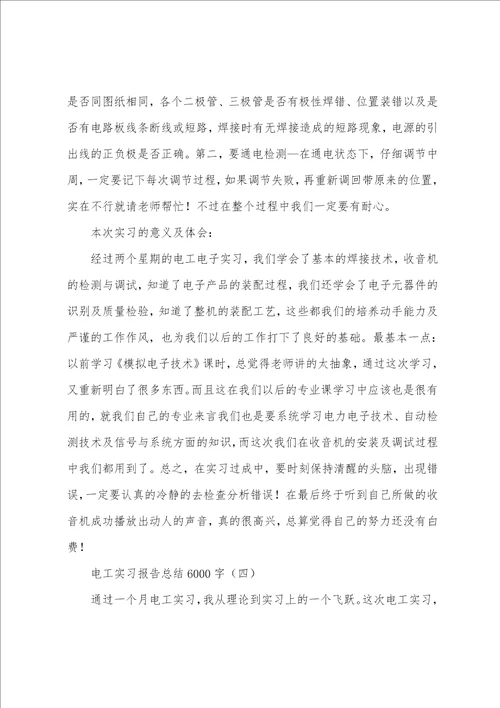 是否同图纸相同，各个二极管、三极管是否有极性焊错、位置装错以及是否有电路板线条断线或短路，焊接时有无焊接造成的短路现象，电源的引出线的正负极是否正确。第二，要通电检测—在通电状态下，仔细调节中周，一定要记下每次调节过程，如果调节失败，再重新调回带原来的位置，实在不行就请老师帮忙！不过在整个过程中我们一定要有耐心。

本次实习的意义及体会：

经过两个星期的电工电子实习，我们学会了基本的焊接技术，收音机的检测与调试，知道了电子产品的装配过程，我们还学会了电子元器件的识别及质量检验，知道了整机的装配工艺，这些都我们的培养动手能力及严谨的工作作风，也为我们以后的工作打下了良好的基础。最基本一点：以前学习《模拟电子技术》课时，总觉得老师讲的太抽象，通过这次学习，又重新明白了很多东西。而且这在我们以后的专业课学习中应该也是很有用的，就我们自己的专业来言我们也是要系统学习电力电子技术、自动检测技术及信号与系统方面的知识，而这次我们在收音机的安装及调试过程中我们都用到了。总之，在实习过成中，要时刻保持清醒的头脑，出现错误，一定要认真的冷静的去检查分析错误！在最后终于听到自己所做的收音机成功播放出动人的声音，真的很高兴，总算觉得自己的努力还没有白费！

电工实习报告总结6000字（四）

通过一个月电工实习，我从理论到实习上的一个飞跃。这次电工实习，